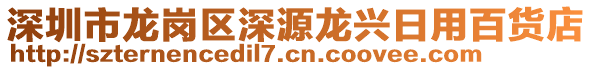 深圳市龙岗区深源龙兴日用百货店
http://szternencedil7.cn.coovee.com